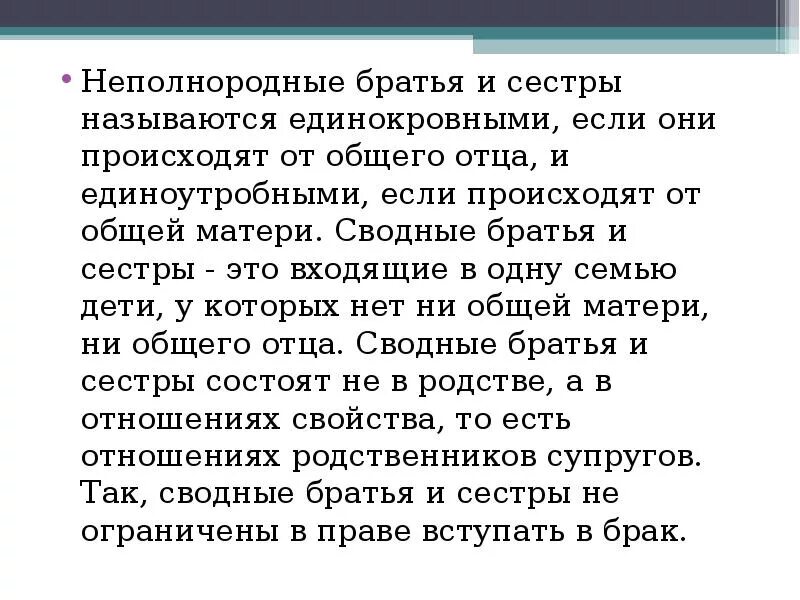 • Неполнородные братья и сестры называются единокровными, если они происходят от общего отца, и единоутробными, если происходят от общей матери. Сводные братья и сестры - это входящие в одну семью дети, у которых нет ни общей матери, ни общего отца. Сводные братья и сестры состоят не в родстве, а в отношениях свойства, то есть отношениях родственников супругов. Так, сводные братья и сестры не ограничены в праве вступать в брак.